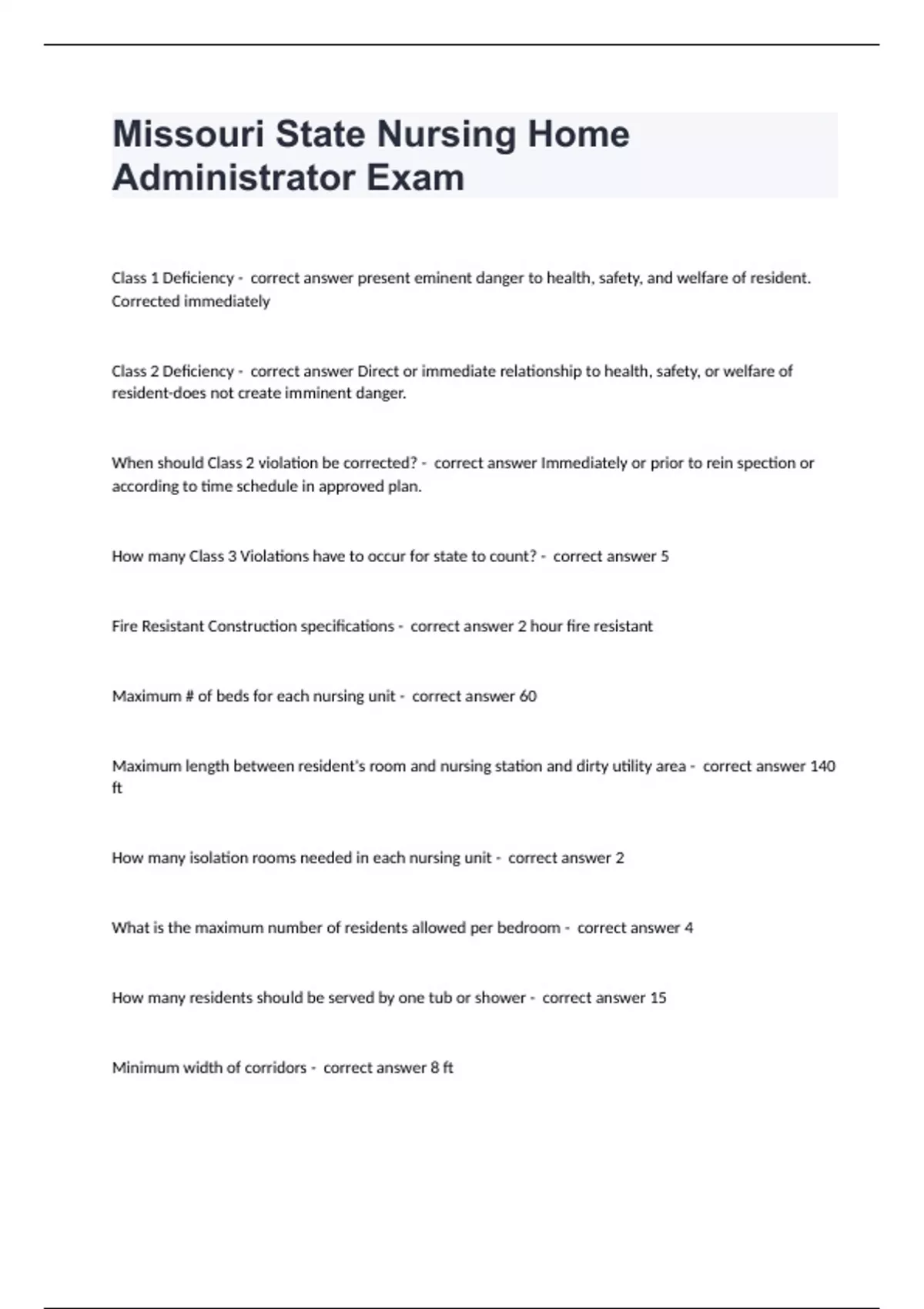 Missouri State Nursing Home Administrator Exam

Class 1 Deficiency - correct answer present eminent danger to health, safety, and welfare of resident. Corrected immediately

Class 2 Deficiency - correct answer Direct or immediate relationship to health, safety, or welfare of resident-does not create imminent danger.

When should Class 2 violation be corrected? - correct answer Immediately or prior to rein spection or according to time schedule in approved plan.

How many Class 3 Violations have to occur for state to count? - correct answer 5

Fire Resistant Construction specifications - correct answer 2 hour fire resistant

Maximum # of beds for each nursing unit - correct answer 60

Maximum length between resident's room and nursing station and dirty utility area - correct answer 140 ft

How many isolation rooms needed in each nursing unit - correct answer 2

What is the maximum number of residents allowed per bedroom - correct answer 4

How many residents should be served by one tub or shower - correct answer 15

Minimum width of corridors - correct answer 8 ft